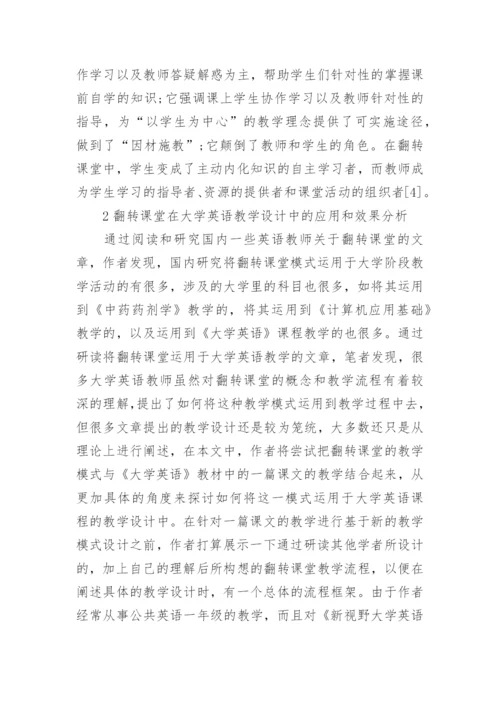 作学习以及教师答疑解惑为主，帮助学生们针对性的掌握课前自学的知识;它强调课上学生协作学习以及教师针对性的指导，为“以学生为中心”的教学理念提供了可实施途径，做到了“因材施教”;它颠倒了教师和学生的角色。在翻转课堂中，学生变成了主动内化知识的自主学习者，而教师成为学生学习的指导者、资源的提供者和课堂活动的组织者[4]。

2 翻转课堂在大学英语教学设计中的应用和效果分析

通过阅读和研究国内一些英语教师关于翻转课堂的文章，作者发现，国内研究将翻转课堂模式运用于大学阶段教学活动的有很多，涉及的大学里的科目也很多，如将其运用到《中药药剂学》教学的，将其运用到《计算机应用基础》教学的，以及运用到《大学英语》课程教学的也很多。通过研读将翻转课堂运用于大学英语教学的文章，笔者发现，很多大学英语教师虽然对翻转课堂的概念和教学流程有着较深的理解，提出了如何将这种教学模式运用到教学过程中去，但很多文章提出的教学设计还是较为笼统，大多数还只是从理论上进行阐述，在本文中，作者将尝试把翻转课堂的教学模式与《大学英语》教材中的一篇课文的教学结合起来，从更加具体的角度来探讨如何将这一模式运用于大学英语课程的教学设计中。在针对一篇课文的教学进行基于新的教学模式设计之前，作者打算展示一下通过研读其他学者所设计的，加上自己的理解后所构想的翻转课堂教学流程，以便在阐述具体的教学设计时，有一个总体的流程框架。由于作者经常从事公共英语一年级的教学，而且对《新视野大学英语